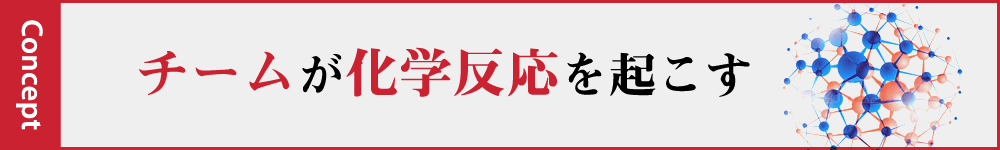 Concept

チームが化学反応を起こす